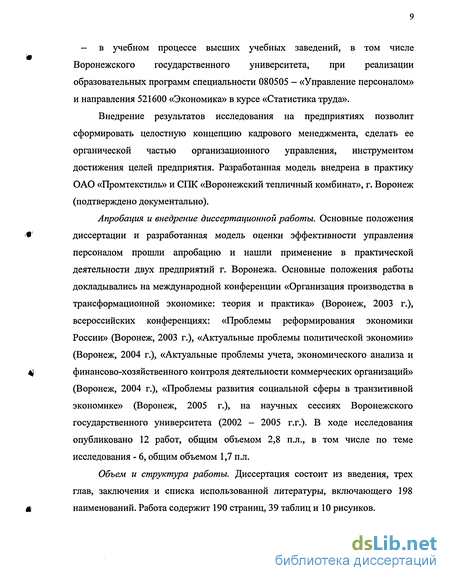 9

– в учебном процессе высших учебных заведений, в том числе Воронежского государственного университета, при реализации образовательных программ специальности 080505 – «Управление персоналом» и направления 521600 «Экономика» в курсе «Статистика труда».

Внедрение результатов исследования на предприятиях позволит сформировать целостную концепцию кадрового менеджмента, сделать ее органической частью организационного управления, инструментом достижения целей предприятия. Разработанная модель внедрена в практику ОАО «Промтекстиль» и СПК «Воронежский тепличный комбинат», г. Воронеж (подтверждено документально).

Апробация и внедрение диссертационной работы. Основные положения диссертации и разработанная модель оценки эффективности управления персоналом прошли апробацию и нашли применение в практической деятельности двух предприятий г. Воронежа. Основные положения работы докладывались на международной конференции «Организация производства в трансформационной экономике: теория и практика» (Воронеж, 2003 г.), всероссийских конференциях: «Проблемы реформирования экономики России» (Воронеж, 2003 г.), «Актуальные проблемы политической экономии» (Воронеж, 2004 г.), «Актуальные проблемы учета, экономического анализа и финансово-хозяйственного контроля деятельности коммерческих организаций» (Воронеж, 2004 г.), «Проблемы развития социальной сферы в транзитивной экономике» (Воронеж, 2005 г.), на научных сессиях Воронежского государственного университета (2002 – 2005 г.г.). В ходе исследования опубликовано 12 работ, общим объемом 2,8 п.л., в том числе по теме исследования - 6, общим объемом 1,7 п.л.

Объем и структура работы. Диссертация состоит из введения, трех глав, заключения и списка использованной литературы, включающего 198 наименований. Работа содержит 190 страниц, 39 таблиц и 10 рисунков.

dsLib.net
библиотека диссертаций